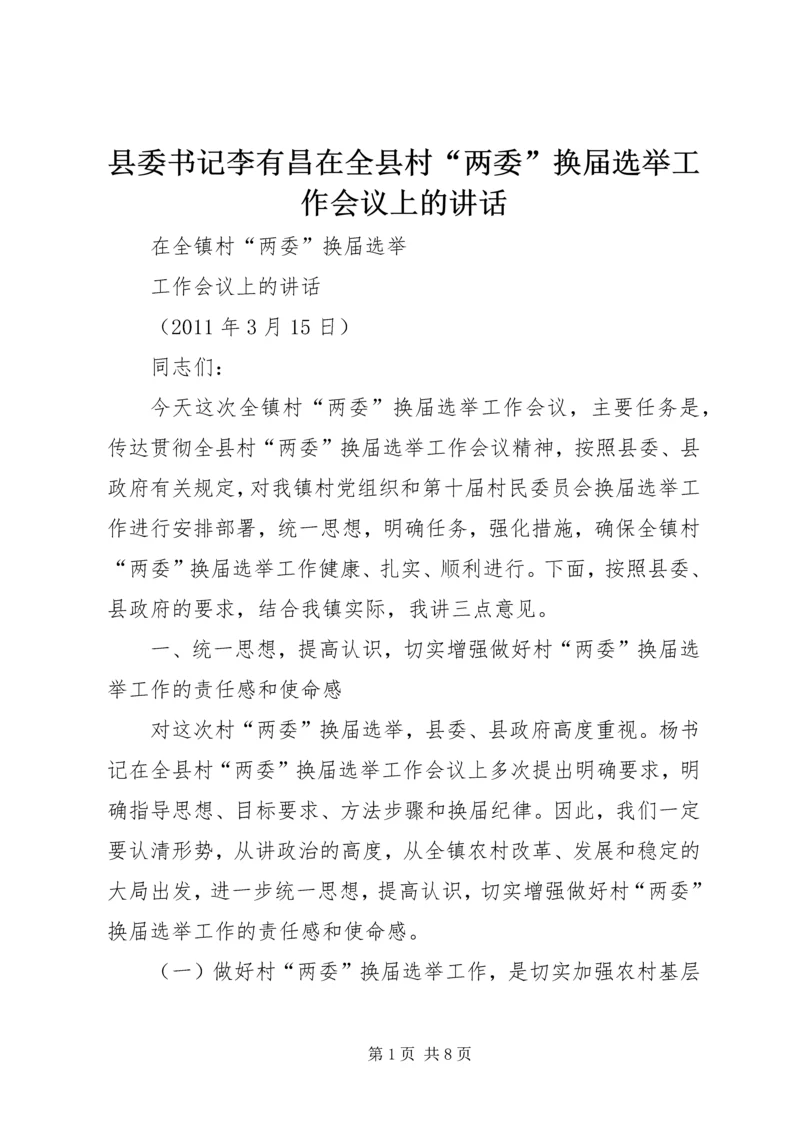 县委书记李有昌在全县村“两委”换届选举工作会议上的讲话

在全镇村“两委”换届选举

工作会议上的讲话

（2011 年 3 月 15 日）

同志们：

今天这次全镇村“两委”换届选举工作会议，主要任务是，传达贯彻全县村“两委”换届选举工作会议精神，按照县委、县政府有关规定，对我镇村党组织和第十届村民委员会换届选举工作进行安排部署，统一思想，明确任务，强化措施，确保全镇村“两委”换届选举工作健康、扎实、顺利进行。下面，按照县委、县政府的要求，结合我镇实际，我讲三点意见。

一、统一思想，提高认识，切实增强做好村“两委”换届选举工作的责任感和使命感

对这次村“两委”换届选举，县委、县政府高度重视。杨书记在全县村“两委”换届选举工作会议上多次提出明确要求，明确指导思想、目标要求、方法步骤和换届纪律。因此，我们一定要认清形势，从讲政治的高度，从全镇农村改革、发展和稳定的大局出发，进一步统一思想，提高认识，切实增强做好村“两委”换届选举工作的责任感和使命感。

（一）做好村“两委”换届选举工作，是切实加强农村基层

第 1 页 共 8 页